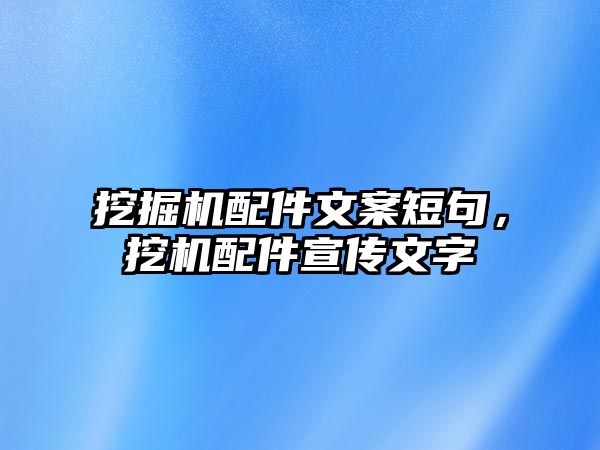 挖掘机配件文案短句，挖机配件宣传文字